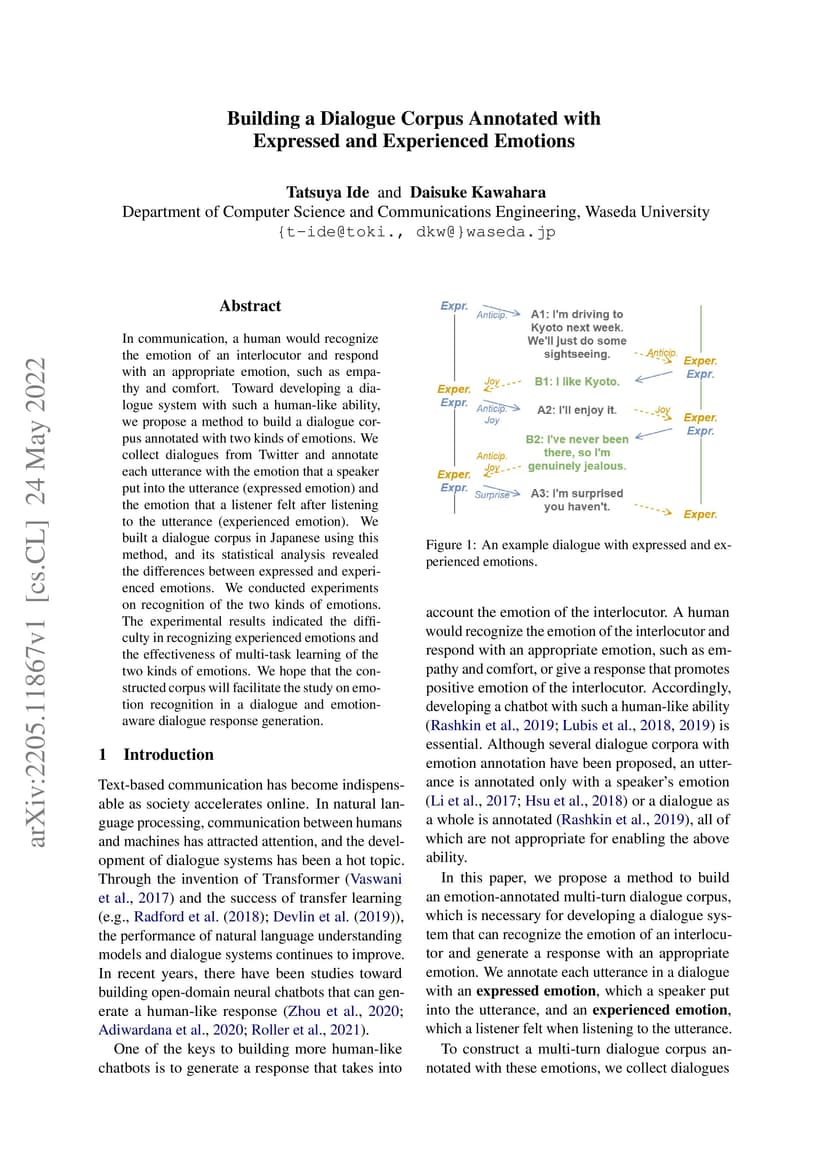 Building a Dialogue Corpus Annotated with Expressed and Experienced Emotions

Tatsuya Ide and Daisuke Kawahara
Department of Computer Science and Communications Engineering, Waseda University
{t-ide@toki., dkw@}waseda.jp

arXiv:2205.11867v1 [cs.CL] 24 May 2022

Abstract

In communication, a human would recognize the emotion of an interlocutor and respond with an appropriate emotion, such as empathy and comfort. Toward developing a dialogue system with such a human-like ability, we propose a method to build a dialogue corpus annotated with two kinds of emotions. We collect dialogues from Twitter and annotate each utterance with the emotion that a speaker put into the utterance (expressed emotion) and the emotion that a listener felt after listening to the utterance (experienced emotion). We built a dialogue corpus in Japanese using this method, and its statistical analysis revealed the differences between expressed and experienced emotions. We conducted experiments on recognition of the two kinds of emotions. The experimental results indicated the difficulty in recognizing experienced emotions and the effectiveness of multi-task learning of the two kinds of emotions. We hope that the constructed corpus will facilitate the study on emotion recognition in a dialogue and emotion-aware dialogue response generation.

1 Introduction

Text-based communication has become indispensable as society accelerates online. In natural language processing, communication between humans and machines has attracted attention, and the development of dialogue systems has been a hot topic. Through the invention of Transformer (Vaswani et al., 2017) and the success of transfer learning (e.g., Radford et al. (2018); Devlin et al. (2019)), the performance of natural language understanding models and dialogue systems continues to improve. In recent years, there have been studies toward building open-domain neural chatbots that can generate a human-like response (Zhou et al., 2020; Adiwardana et al., 2020; Roller et al., 2021).

One of the keys to building more human-like chatbots is to generate a response that takes into

Expr. Anticip. A1: I'm driving to Kyoto next week. We'll just do some sightseeing. Anticip. Exper.
Expr. Exper. Joy B1: I like Kyoto.
Expr. Anticip. Joy A2: I'll enjoy it. Joy Exper.
Expr. B2: I've never been there, so I'm genuinely jealous. Anticip. Joy Exper.
Expr. Surprise A3: I'm surprised you haven't. Exper.

Figure 1: An example dialogue with expressed and experienced emotions.

account the emotion of the interlocutor. A human would recognize the emotion of the interlocutor and respond with an appropriate emotion, such as empathy and comfort, or give a response that promotes positive emotion of the interlocutor. Accordingly, developing a chatbot with such a human-like ability (Rashkin et al., 2019; Lubis et al., 2018, 2019) is essential. Although several dialogue corpora with emotion annotation have been proposed, an utterance is annotated only with a speaker's emotion (Li et al., 2017; Hsu et al., 2018) or a dialogue as a whole is annotated (Rashkin et al., 2019), all of which are not appropriate for enabling the above ability.

In this paper, we propose a method to build an emotion-annotated multi-turn dialogue corpus, which is necessary for developing a dialogue system that can recognize the emotion of an interlocutor and generate a response with an appropriate emotion. We annotate each utterance in a dialogue with an expressed emotion, which a speaker put into the utterance, and an experienced emotion, which a listener felt when listening to the utterance.

To construct a multi-turn dialogue corpus annotated with these emotions, we collect dialogues